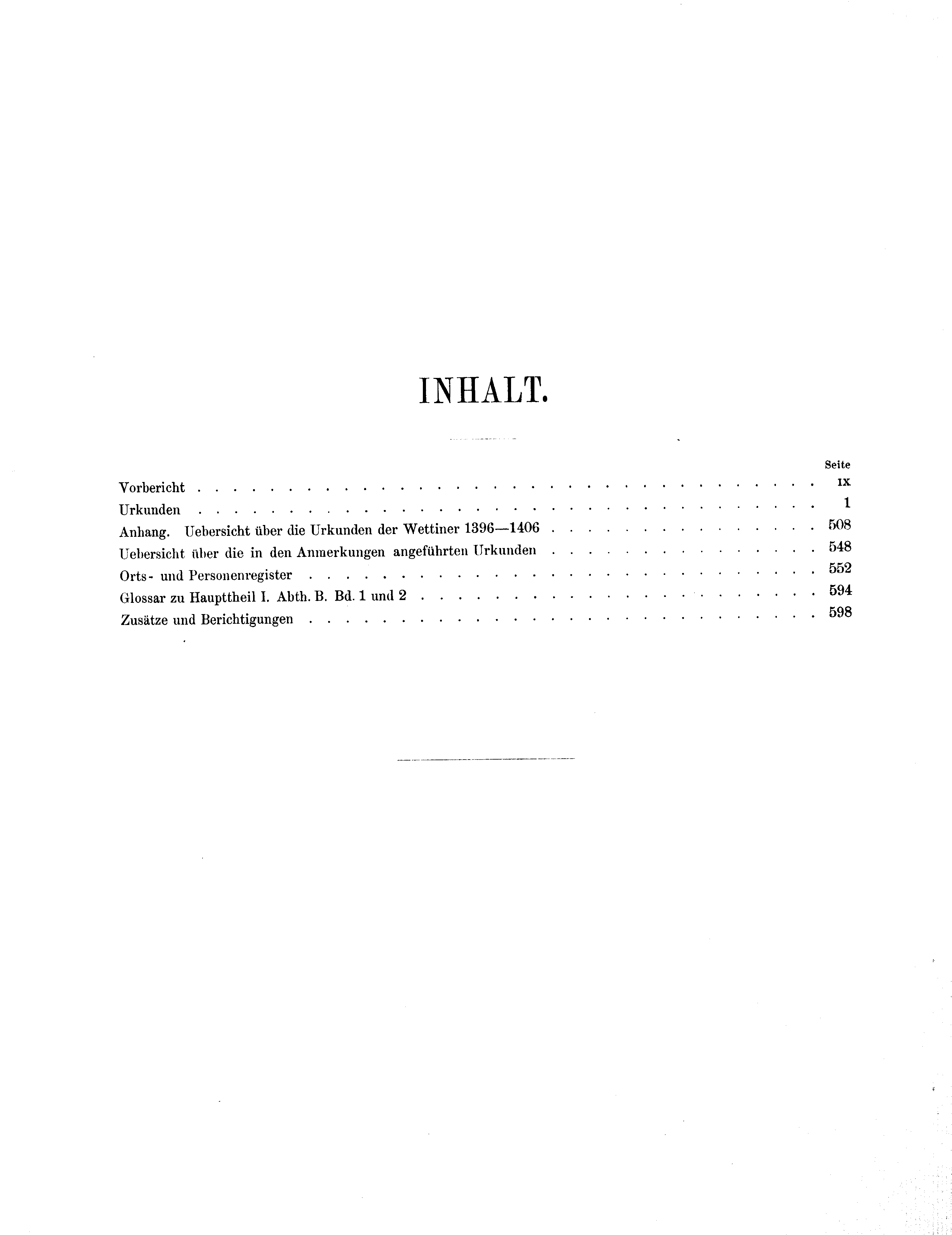 INHALT.

Seite

Vorbericht IX

Urkunden 1

Anhang. Uebersicht über die Urkunden der Wettiner 1396—1406 508

Uebersicht über die in den Anmerkungen angeführten Urkunden 548

Orts- und Personenregister 552

Glossar zu Haupttheil I. Abth. B. Bd. 1 und 2 594

Zusätze und Berichtigungen 598